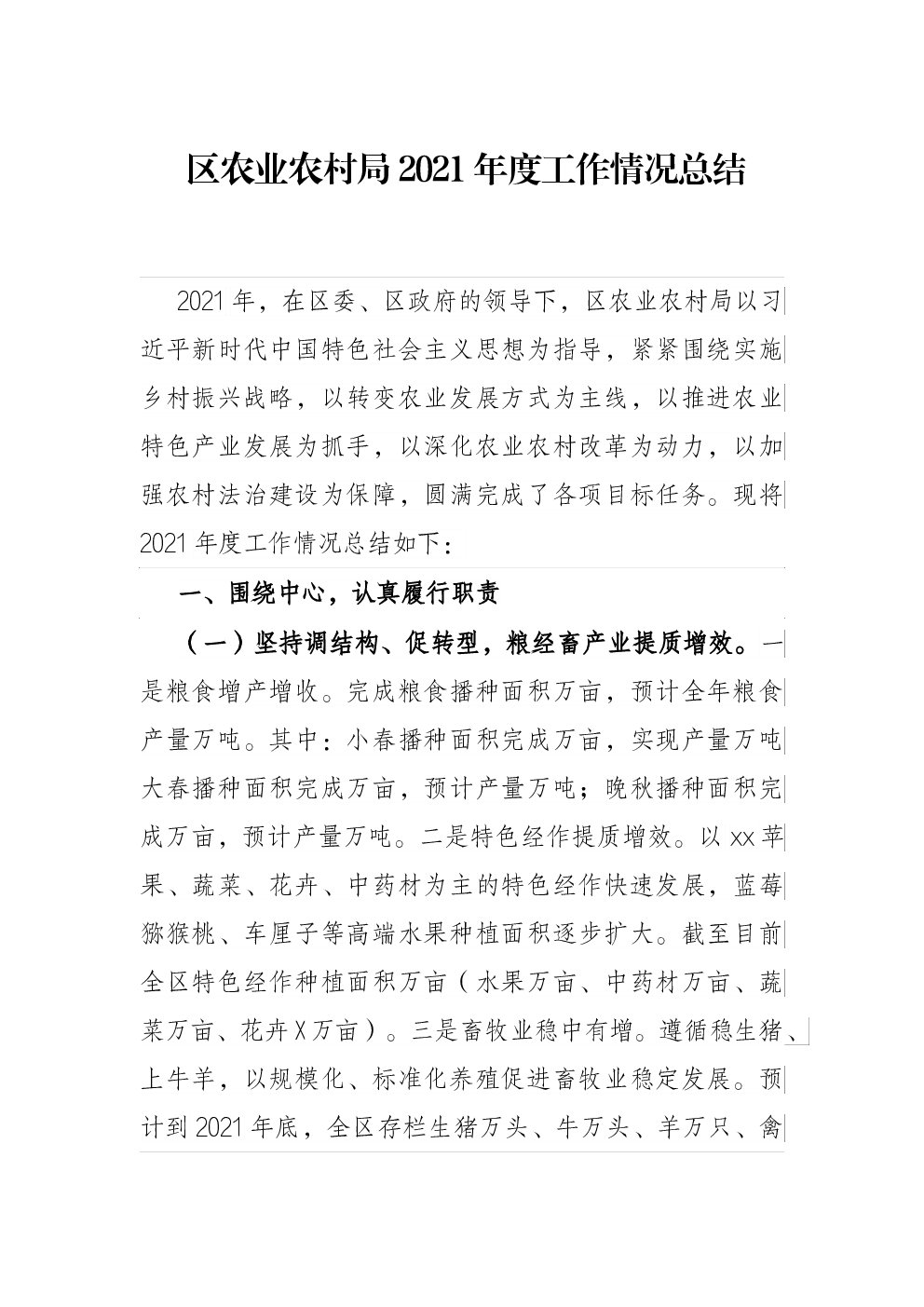 区农业农村局2021年度工作情况总结

2021年，在区委、区政府的领导下，区农业农村局以习近平新时代中国特色社会主义思想为指导，紧紧围绕实施乡村振兴战略，以转变农业发展方式为主线，以推进农业特色产业发展为抓手，以深化农业农村改革为动力，以加强农村法治建设为保障，圆满完成了各项目标任务。现将2021年度工作情况总结如下：

一、围绕中心，认真履行职责

（一）坚持调结构、促转型，粮经畜产业提质增效。一是粮食增产增收。完成粮食播种面积万亩，预计全年粮食产量万吨。其中：小春播种面积完成万亩，实现产量万吨大春播种面积完成万亩，预计产量万吨；晚秋播种面积完成万亩，预计产量万吨。二是特色经作提质增效。以xx苹果、蔬菜、花卉、中药材为主的特色经作快速发展，蓝莓猕猴桃、车厘子等高端水果种植面积逐步扩大。截至目前全区特色经作种植面积万亩（水果万亩、中药材万亩、蔬菜万亩、花卉X万亩）。三是畜牧业稳中有增。遵循稳生猪、上牛羊，以规模化、标准化养殖促进畜牧业稳定发展。预计到2021年底，全区存栏生猪万头、牛万头、羊万只、禽